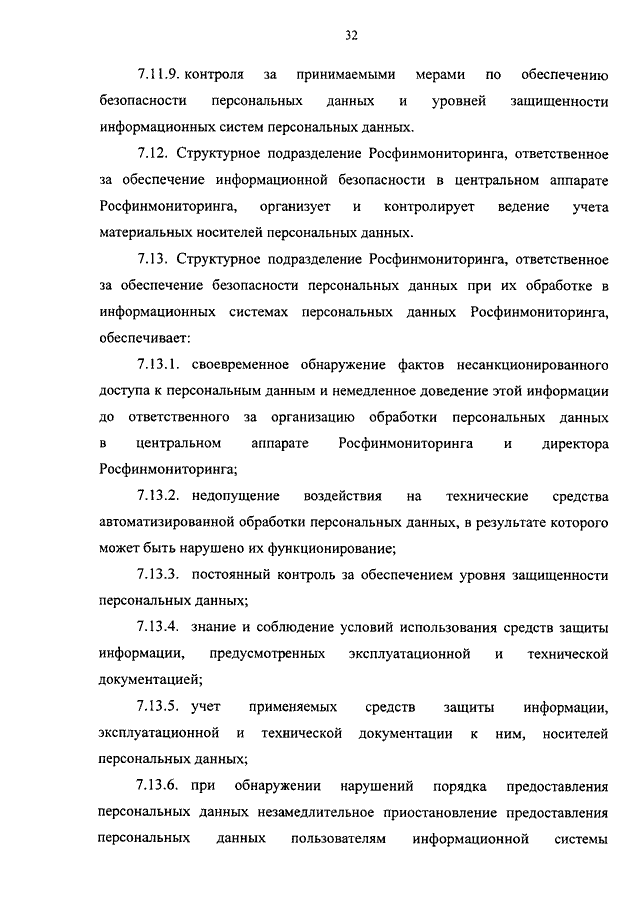 32

7.11.9. контроля за принимаемыми мерами по обеспечению безопасности персональных данных и уровней защищенности информационных систем персональных данных.

7.12. Структурное подразделение Росфинмониторинга, ответственное за обеспечение информационной безопасности в центральном аппарате Росфинмониторинга, организует и контролирует ведение учета материальных носителей персональных данных.

7.13. Структурное подразделение Росфинмониторинга, ответственное за обеспечение безопасности персональных данных при их обработке в информационных системах персональных данных Росфинмониторинга, обеспечивает:

7.13.1. своевременное обнаружение фактов несанкционированного доступа к персональным данным и немедленное доведение этой информации до ответственного за организацию обработки персональных данных в центральном аппарате Росфинмониторинга и директора Росфинмониторинга;

7.13.2. недопущение воздействия на технические средства автоматизированной обработки персональных данных, в результате которого может быть нарушено их функционирование;

7.13.3. постоянный контроль за обеспечением уровня защищенности персональных данных;

7.13.4. знание и соблюдение условий использования средств защиты информации, предусмотренных эксплуатационной и технической документацией;

7.13.5. учет применяемых средств защиты информации, эксплуатационной и технической документации к ним, носителей персональных данных;

7.13.6. при обнаружении нарушений порядка предоставления персональных данных незамедлительное приостановление предоставления персональных данных пользователям информационной системы